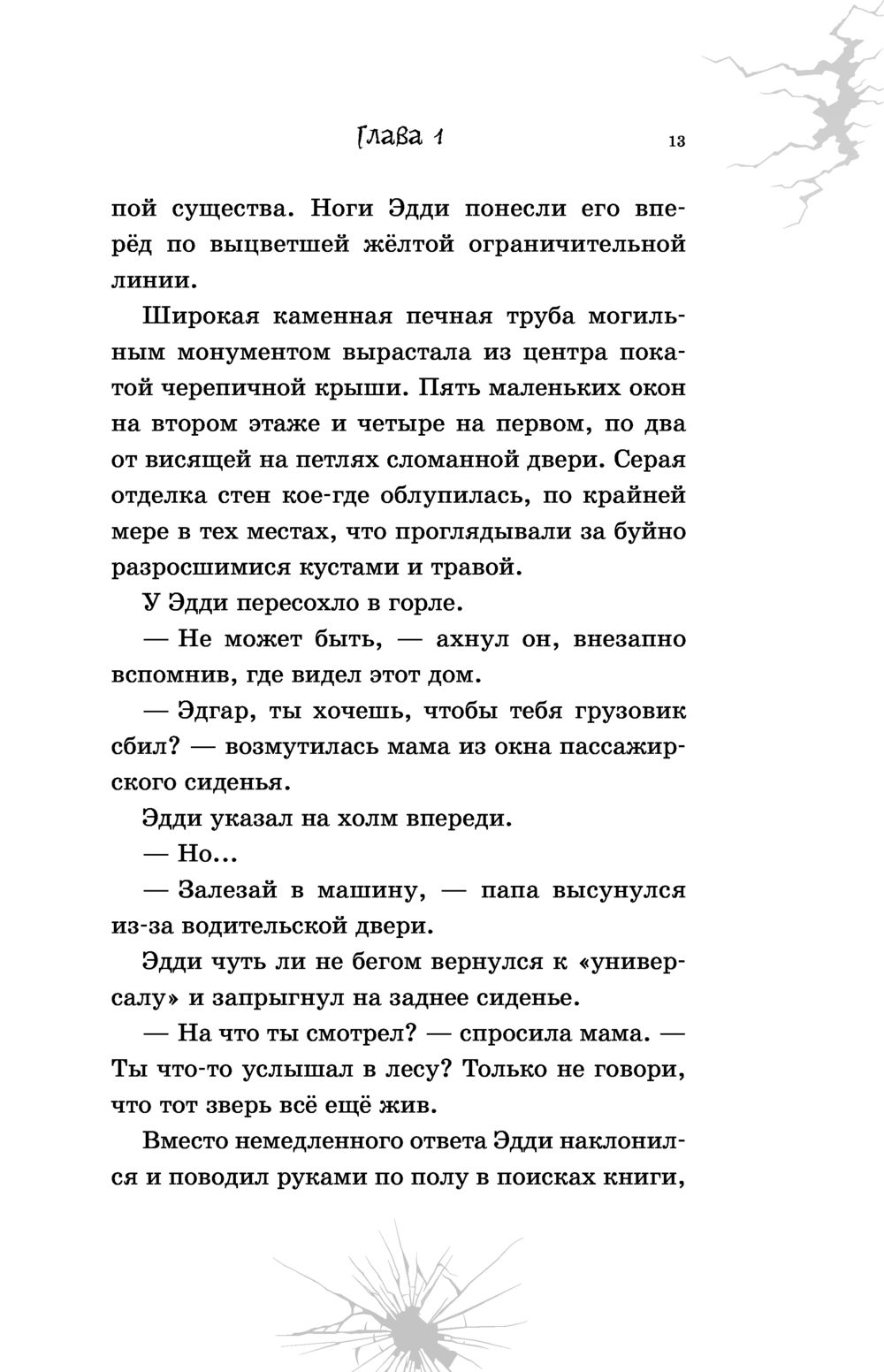 Глава 1

13

пой существа. Ноги Эдди понесли его вперёд по выцветшей жёлтой ограничительной линии.

Широкая каменная печная труба могильным монументом вырастала из центра покатой черепичной крыши. Пять маленьких окон на втором этаже и четыре на первом, по два от висящей на петлях сломанной двери. Серая отделка стен кое-где облупилась, по крайней мере в тех местах, что проглядывали за буйно разросшимися кустами и травой.

У Эдди пересохло в горле.

— Не может быть, — ахнул он, внезапно вспомнив, где видел этот дом.

— Эдгар, ты хочешь, чтобы тебя грузовик сбил? — возмутилась мама из окна пассажирского сиденья.

Эдди указал на холм впереди.

— Но...

— Залезай в машину, — папа высунулся из-за водительской двери.

Эдди чуть ли не бегом вернулся к «универсалу» и запрыгнул на заднее сиденье.

— На что ты смотрел? — спросила мама. — Ты что-то услышал в лесу? Только не говори, что тот зверь всё ещё жив.

Вместо немедленного ответа Эдди наклонился и поводил руками по полу в поисках книги,